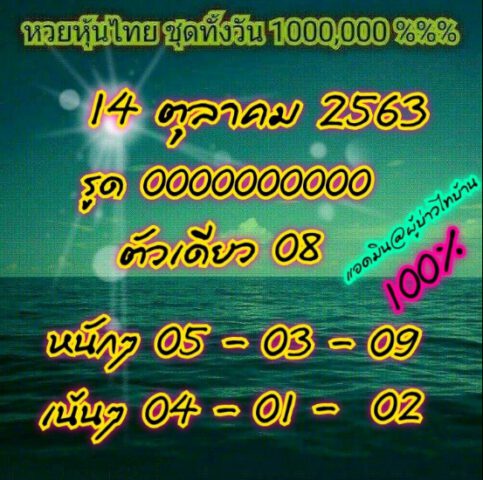 หวยหุ้นไทย ชุดทั้งวัน 1000,000 %%%

14 ตุลาคม 2563

รูด 0000000000

ตัวเดียว 08

แอดมิน@ผู้บ่าวไทบ้าน

100%

หนักๆ 05 - 03 - 09

เน้นๆ 04 - 01 - 02